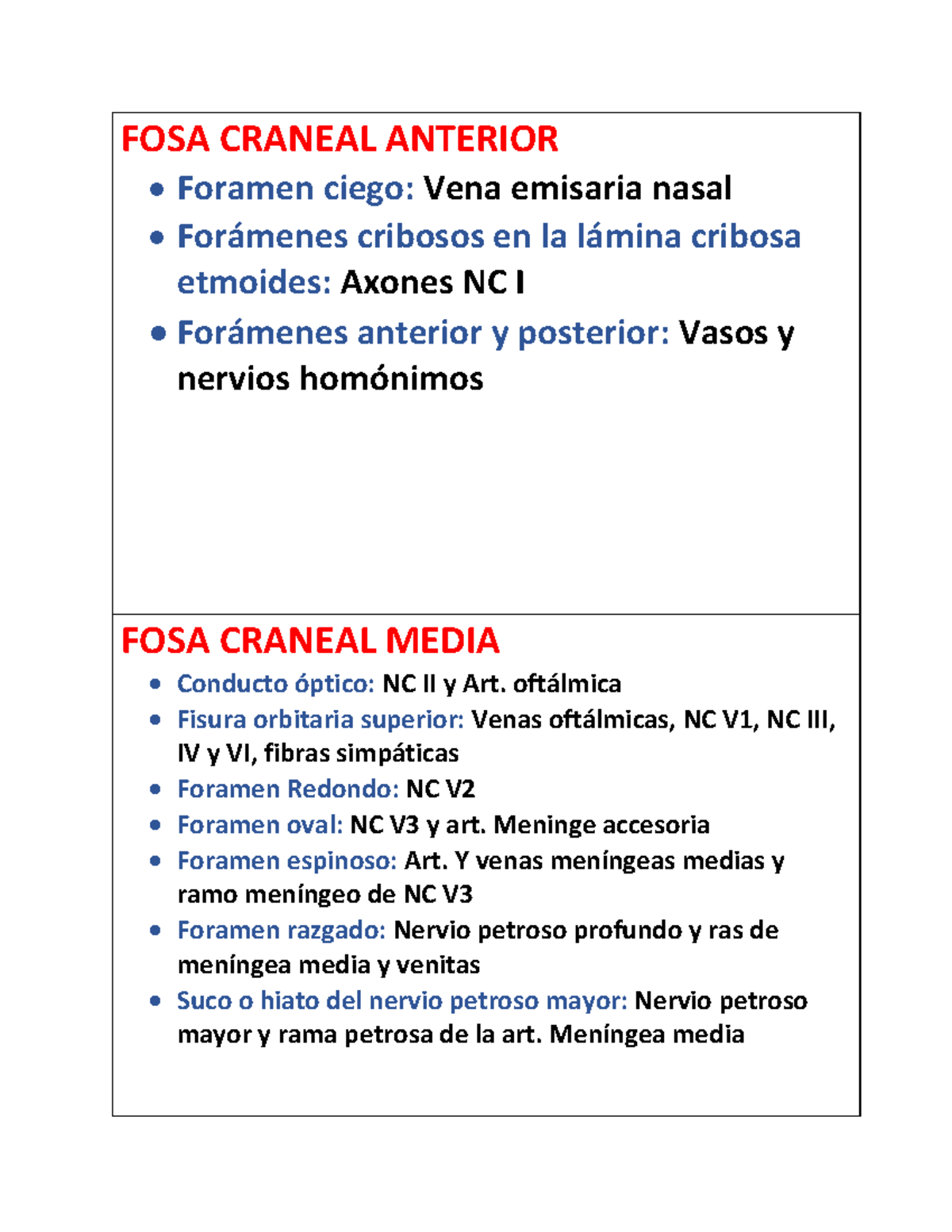 FOSA CRANEAL ANTERIOR

• Foramen ciego: Vena emisaria nasal
• Forámenes cribosos en la lámina cribosa etmoides: Axones NC I
• Forámenes anterior y posterior: Vasos y nervios homónimos

FOSA CRANEAL MEDIA

• Conducto óptico: NC II y Art. oftálmica
• Fisura orbitaria superior: Venas oftálmicas, NC V1, NC III, IV y VI, fibras simpáticas
• Foramen Redondo: NC V2
• Foramen oval: NC V3 y art. Meninge accesoria
• Foramen espinoso: Art. Y venas meníngeas medias y ramo meníngeo de NC V3
• Foramen razgado: Nervio petroso profundo y ras de meníngea media y venitas
• Suco o hiato del nervio petroso mayor: Nervio petroso mayor y rama petrosa de la art. Meníngea media